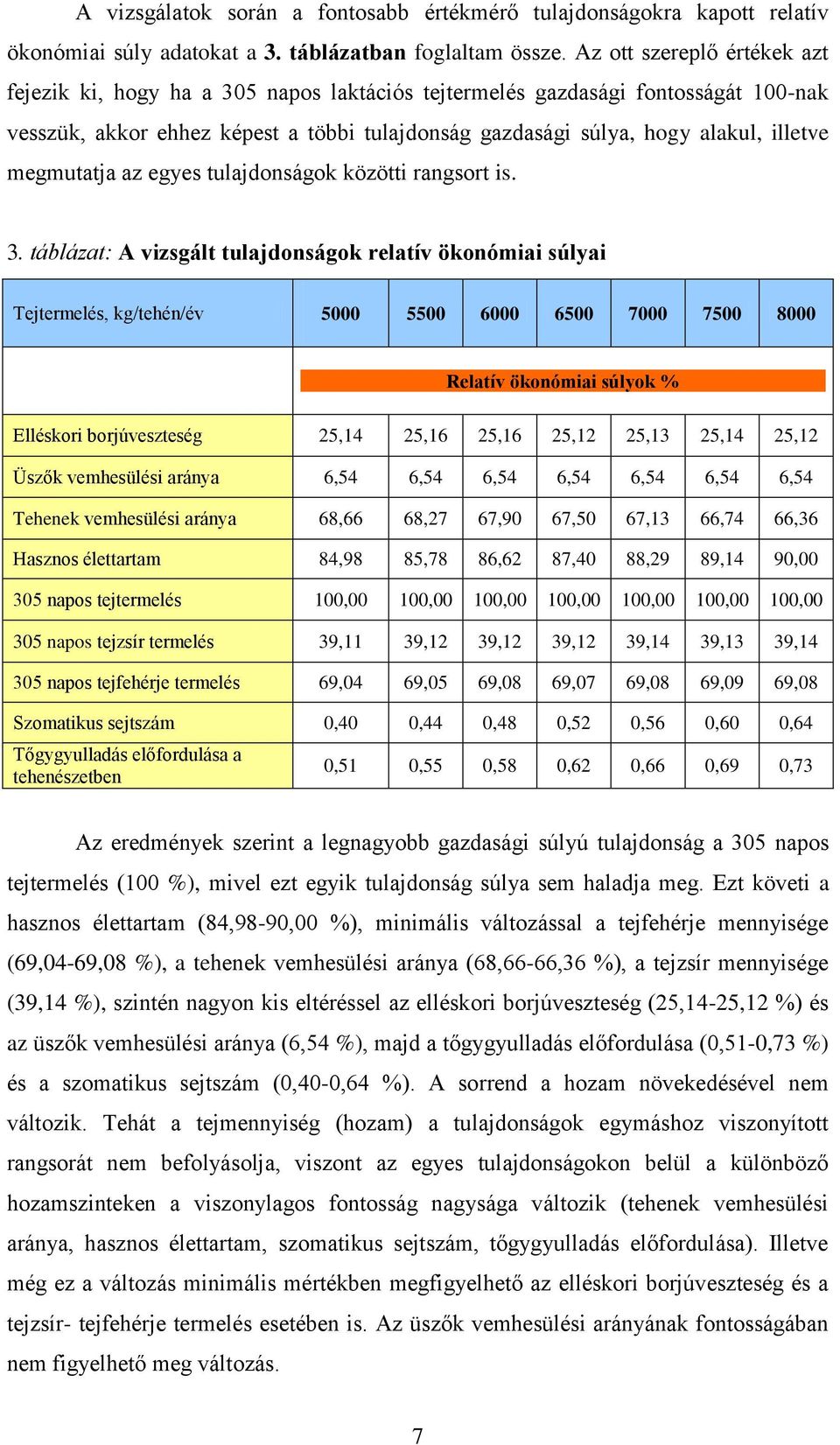 A vizsgálatok során a fontosabb értékmérő tulajdonságokra kapott relatív ökonómiai súly adatokat a 3. táblázatban foglaltam össze. Az ott szereplő értékek azt fejezik ki, hogy ha a 305 napos laktációs tejtermelés gazdasági fontosságát 100-nak vesszük, akkor ehhez képest a többi tulajdonság gazdasági súlya, hogy alakul, illetve megmutatja az egyes tulajdonságok közötti rangsort is.

3. táblázat: A vizsgált tulajdonságok relatív ökonómiai súlyai

| Tejtermelés, kg/tehén/év | 5000 | 5500 | 6000 | 6500 | 7000 | 7500 | 8000 |
|---|---|---|---|---|---|---|---|
| | Relatív ökonómiai súlyok % | | | | | | |
| Elléskori borjúveszteség | 25,14 | 25,16 | 25,16 | 25,12 | 25,13 | 25,14 | 25,12 |
| Üszők vemhesülési aránya | 6,54 | 6,54 | 6,54 | 6,54 | 6,54 | 6,54 | 6,54 |
| Tehenek vemhesülési aránya | 68,66 | 68,27 | 67,90 | 67,50 | 67,13 | 66,74 | 66,36 |
| Hasznos élettartam | 84,98 | 85,78 | 86,62 | 87,40 | 88,29 | 89,14 | 90,00 |
| 305 napos tejtermelés | 100,00 | 100,00 | 100,00 | 100,00 | 100,00 | 100,00 | 100,00 |
| 305 napos tejzsír termelés | 39,11 | 39,12 | 39,12 | 39,12 | 39,14 | 39,13 | 39,14 |
| 305 napos tejfehérje termelés | 69,04 | 69,05 | 69,08 | 69,07 | 69,08 | 69,09 | 69,08 |
| Szomatikus sejtszám | 0,40 | 0,44 | 0,48 | 0,52 | 0,56 | 0,60 | 0,64 |
| Tőgygyulladás előfordulása a tehenészetben | 0,51 | 0,55 | 0,58 | 0,62 | 0,66 | 0,69 | 0,73 |

Az eredmények szerint a legnagyobb gazdasági súlyú tulajdonság a 305 napos tejtermelés (100 %), mivel ezt egyik tulajdonság súlya sem haladja meg. Ezt követi a hasznos élettartam (84,98-90,00 %), minimális változással a tejfehérje mennyisége (69,04-69,08 %), a tehenek vemhesülési aránya (68,66-66,36 %), a tejzsír mennyisége (39,14 %), szintén nagyon kis eltéréssel az elléskori borjúveszteség (25,14-25,12 %) és az üszők vemhesülési aránya (6,54 %), majd a tőgygyulladás előfordulása (0,51-0,73 %) és a szomatikus sejtszám (0,40-0,64 %). A sorrend a hozam növekedésével nem változik. Tehát a tejmennyiség (hozam) a tulajdonságok egymáshoz viszonyított rangsorát nem befolyásolja, viszont az egyes tulajdonságokon belül a különböző hozamszinteken a viszonylagos fontosság nagysága változik (tehenek vemhesülési aránya, hasznos élettartam, szomatikus sejtszám, tőgygyulladás előfordulása). Illetve még ez a változás minimális mértékben megfigyelhető az elléskori borjúveszteség és a tejzsír- tejfehérje termelés esetében is. Az üszők vemhesülési arányának fontosságában nem figyelhető meg változás.

7